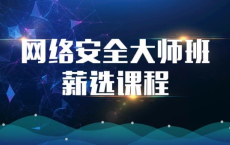 网络安全大师班
薪选课程